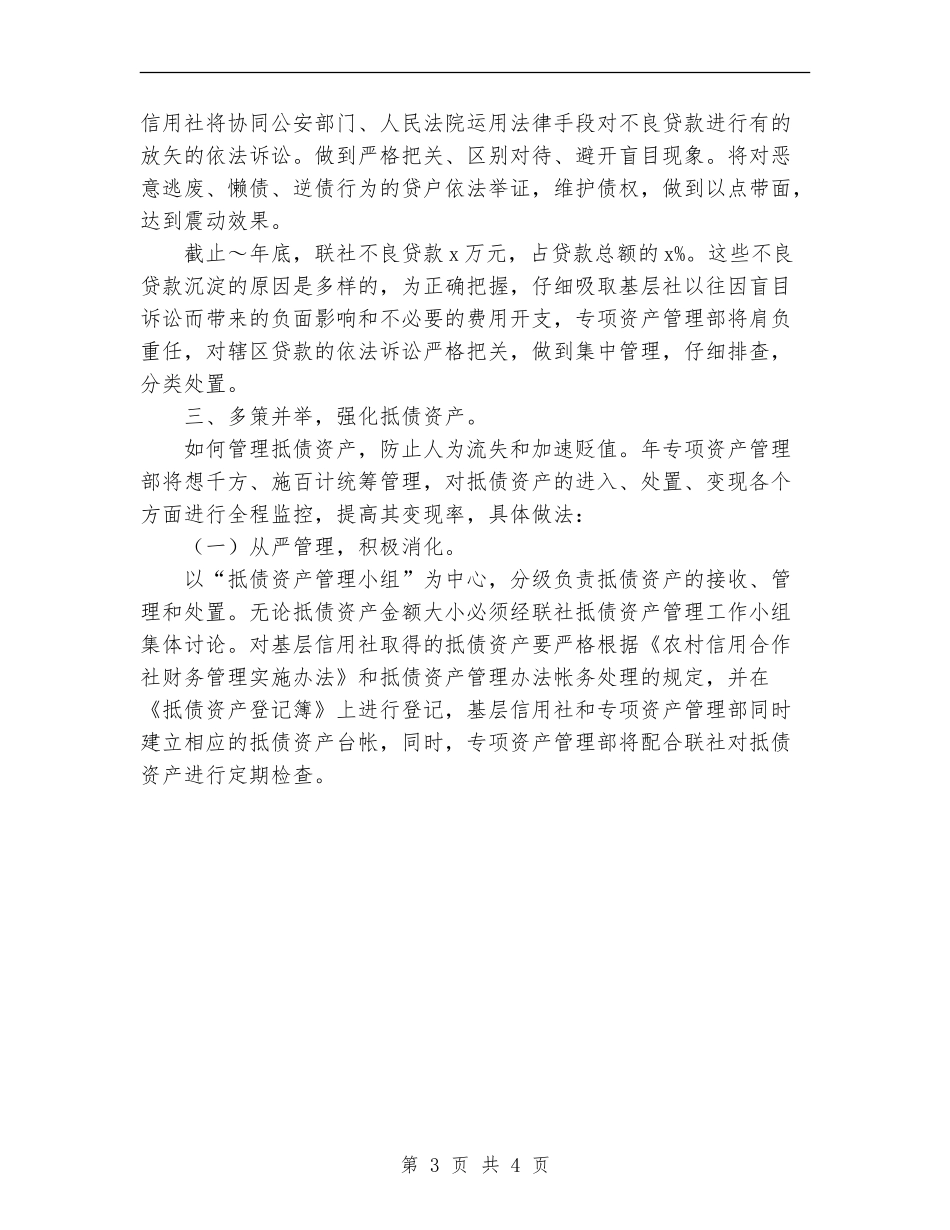 信用社将协同公安部门、人民法院运用法律手段对不良贷款进行有的放矢的依法诉讼。做到严格把关、区别对待、避开盲目现象。将对恶意逃废、懒债、逆债行为的贷户依法举证，维护债权，做到以点带面，达到震动效果。

截止～年底，联社不良贷款x万元，占贷款总额的x%。这些不良贷款沉淀的原因是多样的，为正确把握，仔细吸取基层社以往因盲目诉讼而带来的负面影响和不必要的费用开支，专项资产管理部将肩负重任，对辖区贷款的依法诉讼严格把关，做到集中管理，仔细排查，分类处置。

三、多策并举，强化抵债资产。

如何管理抵债资产，防止人为流失和加速贬值。年专项资产管理部将想千方、施百计统筹管理，对抵债资产的进入、处置、变现各个方面进行全程监控，提高其变现率，具体做法：

（一）从严管理，积极消化。

以“抵债资产管理小组”为中心，分级负责抵债资产的接收、管理和处置。无论抵债资产金额大小必须经联社抵债资产管理工作小组集体讨论。对基层信用社取得的抵债资产要严格根据《农村信用合作社财务管理实施办法》和抵债资产管理办法帐务处理的规定，并在《抵债资产登记簿》上进行登记，基层信用社和专项资产管理部同时建立相应的抵债资产台帐，同时，专项资产管理部将配合联社对抵债资产进行定期检查。

第 3 页 共 4 页